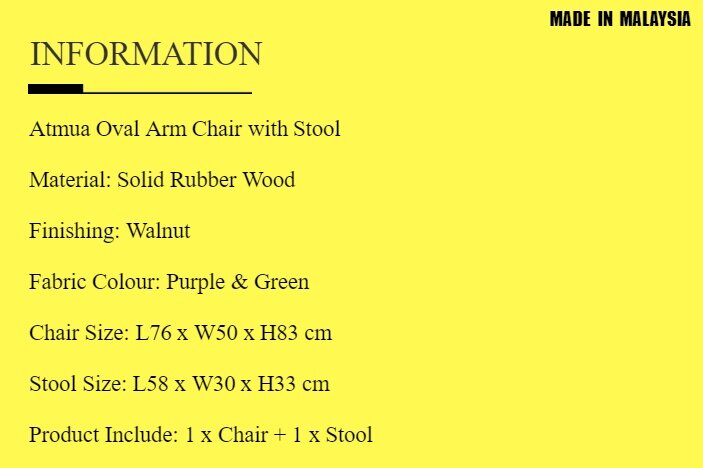 MADE IN MALAYSIA

INFORMATION

Atmua Oval Arm Chair with Stool

Material: Solid Rubber Wood

Finishing: Walnut

Fabric Colour: Purple & Green

Chair Size: L76 x W50 x H83 cm

Stool Size: L58 x W30 x H33 cm

Product Include: 1 x Chair + 1 x Stool